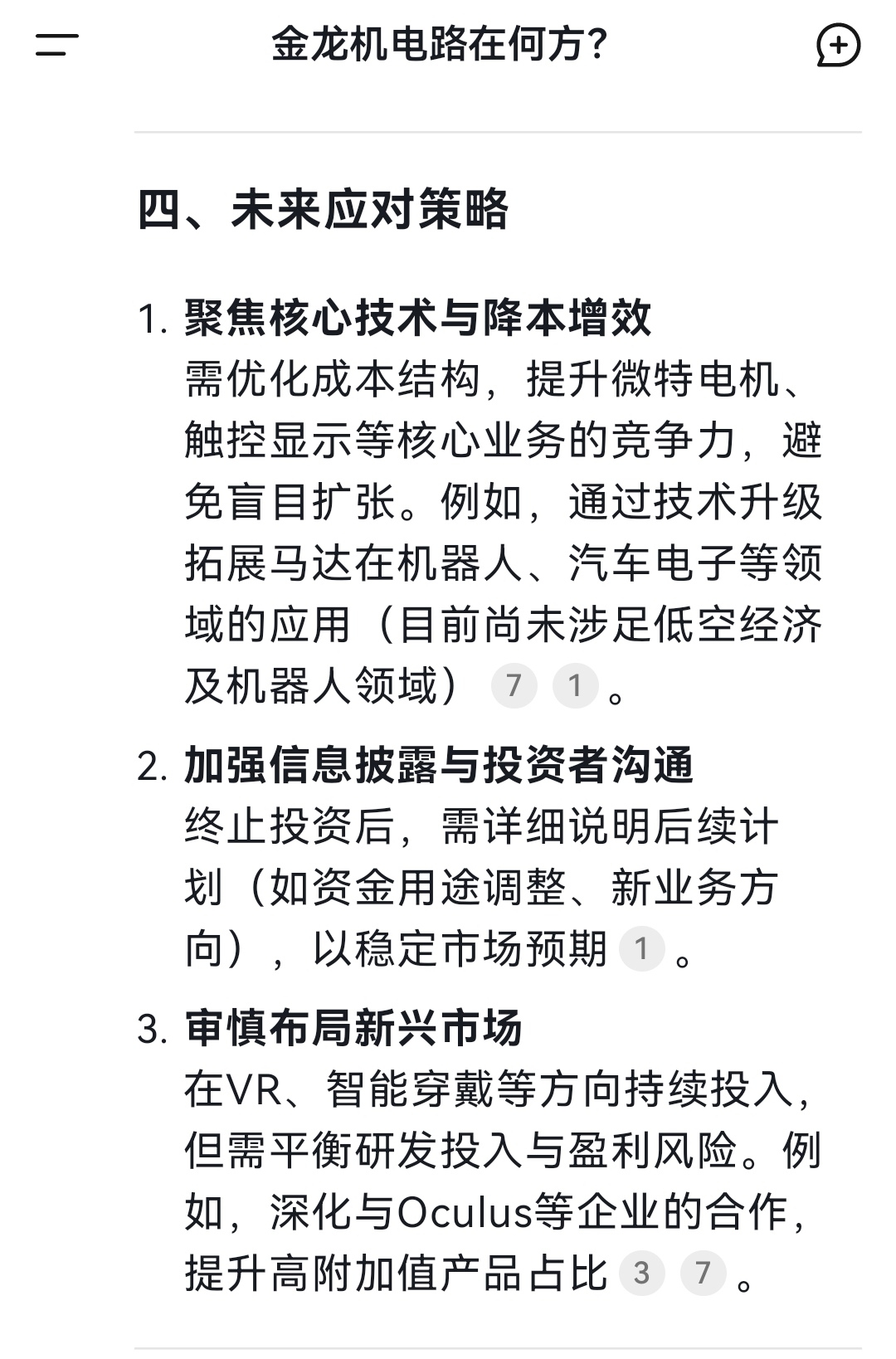 金龙机电路在何方?

四、未来应对策略

1. 聚焦核心技术与降本增效
需优化成本结构，提升微特电机、触控显示等核心业务的竞争力，避免盲目扩张。例如，通过技术升级拓展马达在机器人、汽车电子等领域的应用（目前尚未涉足低空经济及机器人领域） 7 1 。

2. 加强信息披露与投资者沟通
终止投资后，需详细说明后续计划（如资金用途调整、新业务方向），以稳定市场预期 1 。

3. 审慎布局新兴市场
在VR、智能穿戴等方向持续投入，但需平衡研发投入与盈利风险。例如，深化与Oculus等企业的合作，提升高附加值产品占比 3 7 。